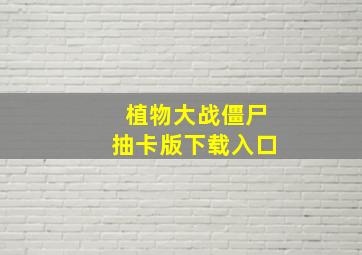 植物大战僵尸
抽卡版下载入口